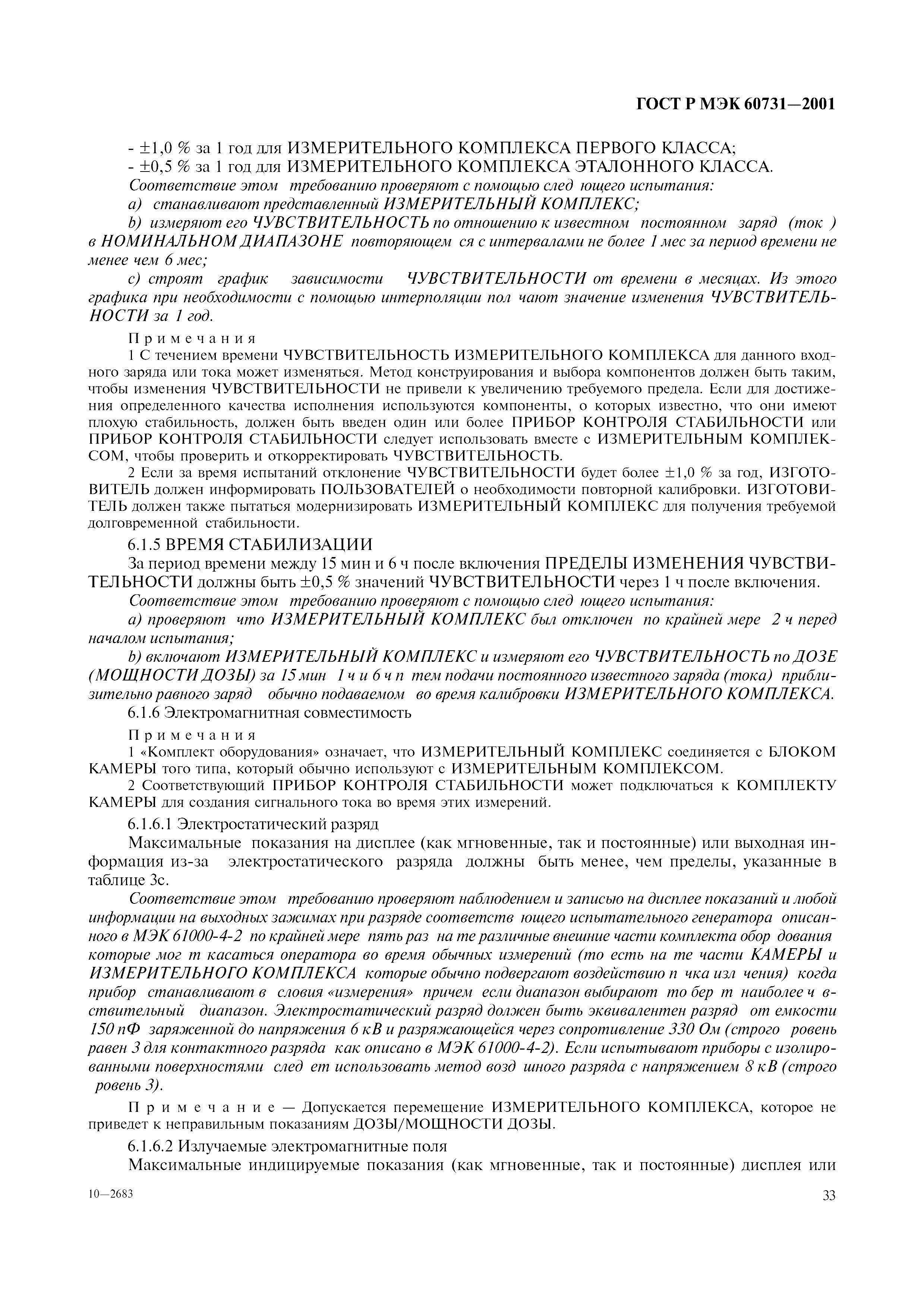 ГОСТ Р МЭК 60731—2001

- ±1,0 % за 1 год для ИЗМЕРИТЕЛЬНОГО КОМПЛЕКСА ПЕРВОГО КЛАССА;
- ±0,5 % за 1 год для ИЗМЕРИТЕЛЬНОГО КОМПЛЕКСА ЭТАЛОННОГО КЛАССА.

Соответствие этом требованию проверяют с помощью след ющего испытания:

a) станавливают представленный ИЗМЕРИТЕЛЬНЫЙ КОМПЛЕКС;

b) измеряют его ЧУВСТВИТЕЛЬНОСТЬ по отношению к известном постоянном заряд (ток ) в НОМИНАЛЬНОМ ДИАПАЗОНЕ повторяющем ся с интервалами не более 1 мес за период времени не менее чем 6 мес;

c) строят график зависимости ЧУВСТВИТЕЛЬНОСТИ от времени в месяцах. Из этого графика при необходимости с помощью интерполяции пол чают значение изменения ЧУВСТВИТЕЛЬНОСТИ за 1 год.

Примечания

1 С течением времени ЧУВСТВИТЕЛЬНОСТЬ ИЗМЕРИТЕЛЬНОГО КОМПЛЕКСА для данного входного заряда или тока может изменяться. Метод конструирования и выбора компонентов должен быть таким, чтобы изменения ЧУВСТВИТЕЛЬНОСТИ не привели к увеличению требуемого предела. Если для достижения определенного качества исполнения используются компоненты, о которых известно, что они имеют плохую стабильность, должен быть введен один или более ПРИБОР КОНТРОЛЯ СТАБИЛЬНОСТИ или ПРИБОР КОНТРОЛЯ СТАБИЛЬНОСТИ следует использовать вместе с ИЗМЕРИТЕЛЬНЫМ КОМПЛЕКСОМ, чтобы проверить и откорректировать ЧУВСТВИТЕЛЬНОСТЬ.

2 Если за время испытаний отклонение ЧУВСТВИТЕЛЬНОСТИ будет более ±1,0 % за год, ИЗГОТОВИТЕЛЬ должен информировать ПОЛЬЗОВАТЕЛЕЙ о необходимости повторной калибровки. ИЗГОТОВИТЕЛЬ должен также пытаться модернизировать ИЗМЕРИТЕЛЬНЫЙ КОМПЛЕКС для получения требуемой долговременной стабильности.

6.1.5 ВРЕМЯ СТАБИЛИЗАЦИИ

За период времени между 15 мин и 6 ч после включения ПРЕДЕЛЫ ИЗМЕНЕНИЯ ЧУВСТВИТЕЛЬНОСТИ должны быть ±0,5 % значений ЧУВСТВИТЕЛЬНОСТИ через 1 ч после включения.

Соответствие этом требованию проверяют с помощью след ющего испытания:

a) проверяют что ИЗМЕРИТЕЛЬНЫЙ КОМПЛЕКС был отключен по крайней мере 2 ч перед началом испытания;

b) включают ИЗМЕРИТЕЛЬНЫЙ КОМПЛЕКС и измеряют его ЧУВСТВИТЕЛЬНОСТЬ по ДОЗЕ (МОЩНОСТИ ДОЗЫ) за 15 мин 1 ч и 6 ч п тем подачи постоянного известного заряда (тока) приблизительно равного заряд обычно подаваемом во время калибровки ИЗМЕРИТЕЛЬНОГО КОМПЛЕКСА.

6.1.6 Электромагнитная совместимость

Примечания

1 «Комплект оборудования» означает, что ИЗМЕРИТЕЛЬНЫЙ КОМПЛЕКС соединяется с БЛОКОМ КАМЕРЫ того типа, который обычно используют с ИЗМЕРИТЕЛЬНЫМ КОМПЛЕКСОМ.

2 Соответствующий ПРИБОР КОНТРОЛЯ СТАБИЛЬНОСТИ может подключаться к КОМПЛЕКТУ КАМЕРЫ для создания сигнального тока во время этих измерений.

6.1.6.1 Электростатический разряд

Максимальные показания на дисплее (как мгновенные, так и постоянные) или выходная информация из-за электростатического разряда должны быть менее, чем пределы, указанные в таблице 3с.

Соответствие этом требованию проверяют наблюдением и записью на дисплее показаний и любой информации на выходных зажимах при разряде соответств ющего испытательного генератора описанного в МЭК 61000-4-2 по крайней мере пять раз на те различные внешние части комплекта обор дования которые мог т касаться оператора во время обычных измерений (то есть на те части КАМЕРЫ и ИЗМЕРИТЕЛЬНОГО КОМПЛЕКСА которые обычно подвергают воздействию п чка изл чения) когда прибор станавливают в словия «измерения» причем если диапазон выбирают то бер т наиболее ч вствительный диапазон. Электростатический разряд должен быть эквивалентен разряд от емкости 150 пФ заряженной до напряжения 6 кВ и разряжающейся через сопротивление 330 Ом (строго ровень равен 3 для контактного разряда как описано в МЭК 61000-4-2). Если испытывают приборы с изолированными поверхностями след ет использовать метод возд шного разряда с напряжением 8 кВ (строго ровень 3).

Примечание — Допускается перемещение ИЗМЕРИТЕЛЬНОГО КОМПЛЕКСА, которое не приведет к неправильным показаниям ДОЗЫ/МОЩНОСТИ ДОЗЫ.

6.1.6.2 Излучаемые электромагнитные поля

Максимальные индицируемые показания (как мгновенные, так и постоянные) дисплея или

10—2683

33